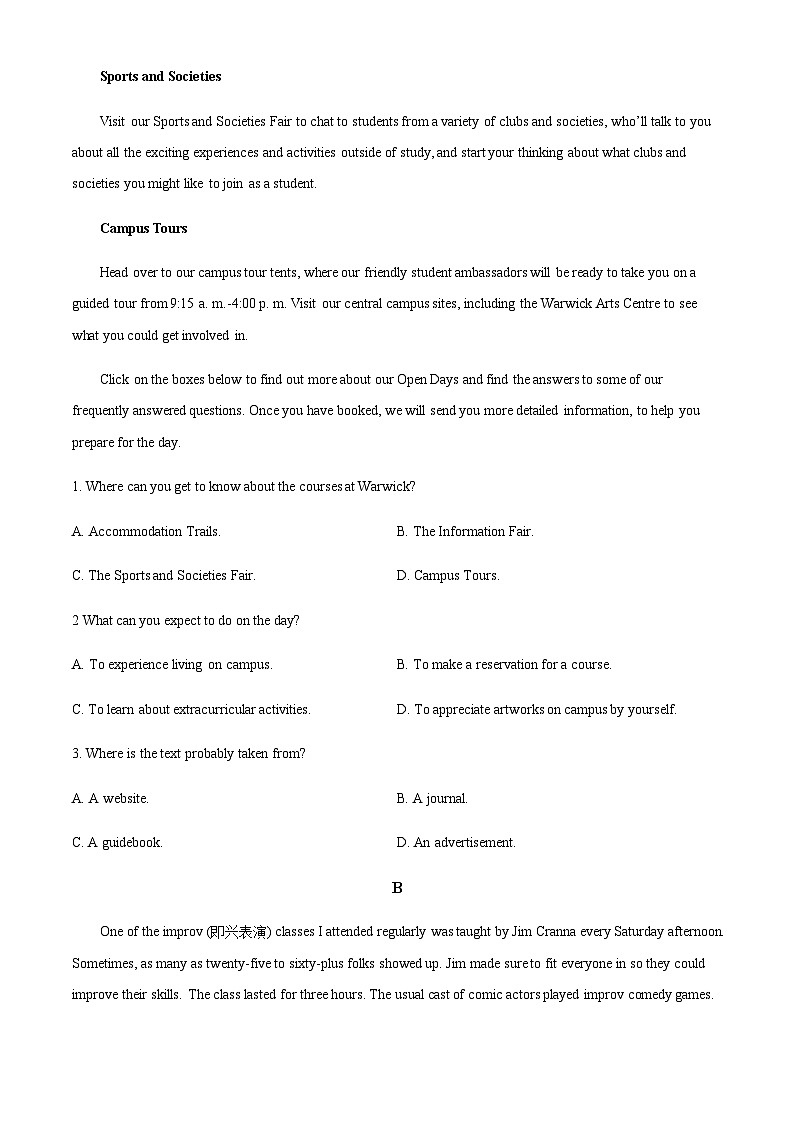 Sports and Societies

Visit our Sports and Societies Fair to chat to students from a variety of clubs and societies, who'll talk to you about all the exciting experiences and activities outside of study, and start your thinking about what clubs and societies you might like to join as a student.

Campus Tours

Head over to our campus tour tents, where our friendly student ambassadors will be ready to take you on a guided tour from 9:15 a. m.-4:00 p. m. Visit our central campus sites, including the Warwick Arts Centre to see what you could get involved in.

Click on the boxes below to find out more about our Open Days and find the answers to some of our frequently answered questions. Once you have booked, we will send you more detailed information, to help you prepare for the day.

1. Where can you get to know about the courses at Warwick?

A. Accommodation Trails.

B. The Information Fair.

C. The Sports and Societies Fair.

D. Campus Tours.

2 What can you expect to do on the day?

A. To experience living on campus.

B. To make a reservation for a course.

C. To learn about extracurricular activities.

D. To appreciate artworks on campus by yourself.

3. Where is the text probably taken from?

A. A website.

B. A journal.

C. A guidebook.

D. An advertisement.

B

One of the improv (即兴表演) classes I attended regularly was taught by Jim Cranna every Saturday afternoon. Sometimes, as many as twenty-five to sixty-plus folks showed up. Jim made sure to fit everyone in so they could improve their skills. The class lasted for three hours. The usual cast of comic actors played improv comedy games.